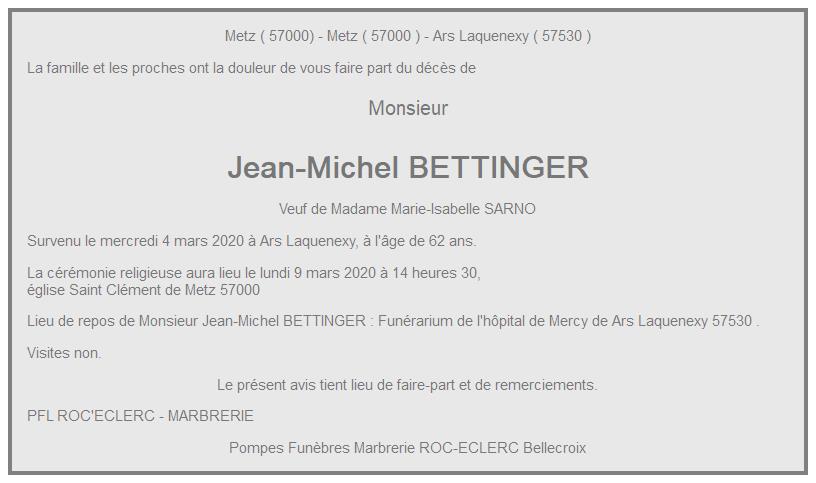 Metz ( 57000) - Metz ( 57000 ) - Ars Laquenexy ( 57530 )

La famille et les proches ont la douleur de vous faire part du décès de

Monsieur

Jean-Michel BETTINGER

Veuf de Madame Marie-Isabelle SARNO

Survenu le mercredi 4 mars 2020 à Ars Laquenexy, à l'âge de 62 ans.

La cérémonie religieuse aura lieu le lundi 9 mars 2020 à 14 heures 30, église Saint Clément de Metz 57000

Lieu de repos de Monsieur Jean-Michel BETTINGER : Funérarium de l'hôpital de Mercy de Ars Laquenexy 57530 .

Visites non.

Le présent avis tient lieu de faire-part et de remerciements.

PFL ROC'ECLERC - MARBRERIE

Pompes Funèbres Marbrerie ROC-ECLERC Bellecroix